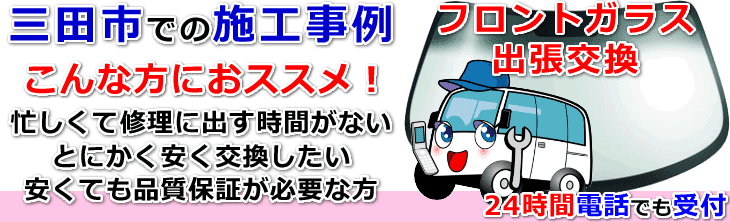 三田市での施工事例

こんな方におススメ！

忙しくて修理に出す時間がない
とにかく安く交換したい
安くても品質保証が必要な方

フロントガラス
出張交換

24時間電話でも受付